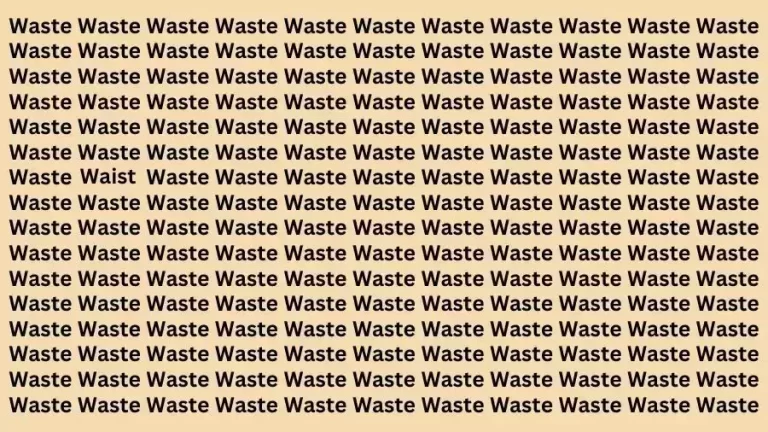 Waste Waste Waste Waste Waste Waste Waste Waste Waste Waste Waste
Waste Waste Waste Waste Waste Waste Waste Waste Waste Waste Waste
Waste Waste Waste Waste Waste Waste Waste Waste Waste Waste Waste
Waste Waste Waste Waste Waste Waste Waste Waste Waste Waste Waste
Waste Waste Waste Waste Waste Waste Waste Waste Waste Waste Waste
Waste Waste Waste Waste Waste Waste Waste Waste Waste Waste Waste
Waste Waist Waste Waste Waste Waste Waste Waste Waste Waste Waste
Waste Waste Waste Waste Waste Waste Waste Waste Waste Waste Waste
Waste Waste Waste Waste Waste Waste Waste Waste Waste Waste Waste
Waste Waste Waste Waste Waste Waste Waste Waste Waste Waste Waste
Waste Waste Waste Waste Waste Waste Waste Waste Waste Waste Waste
Waste Waste Waste Waste Waste Waste Waste Waste Waste Waste Waste
Waste Waste Waste Waste Waste Waste Waste Waste Waste Waste Waste
Waste Waste Waste Waste Waste Waste Waste Waste Waste Waste Waste
Waste Waste Waste Waste Waste Waste Waste Waste Waste Waste Waste
Waste Waste Waste Waste Waste Waste Waste Waste Waste Waste Waste